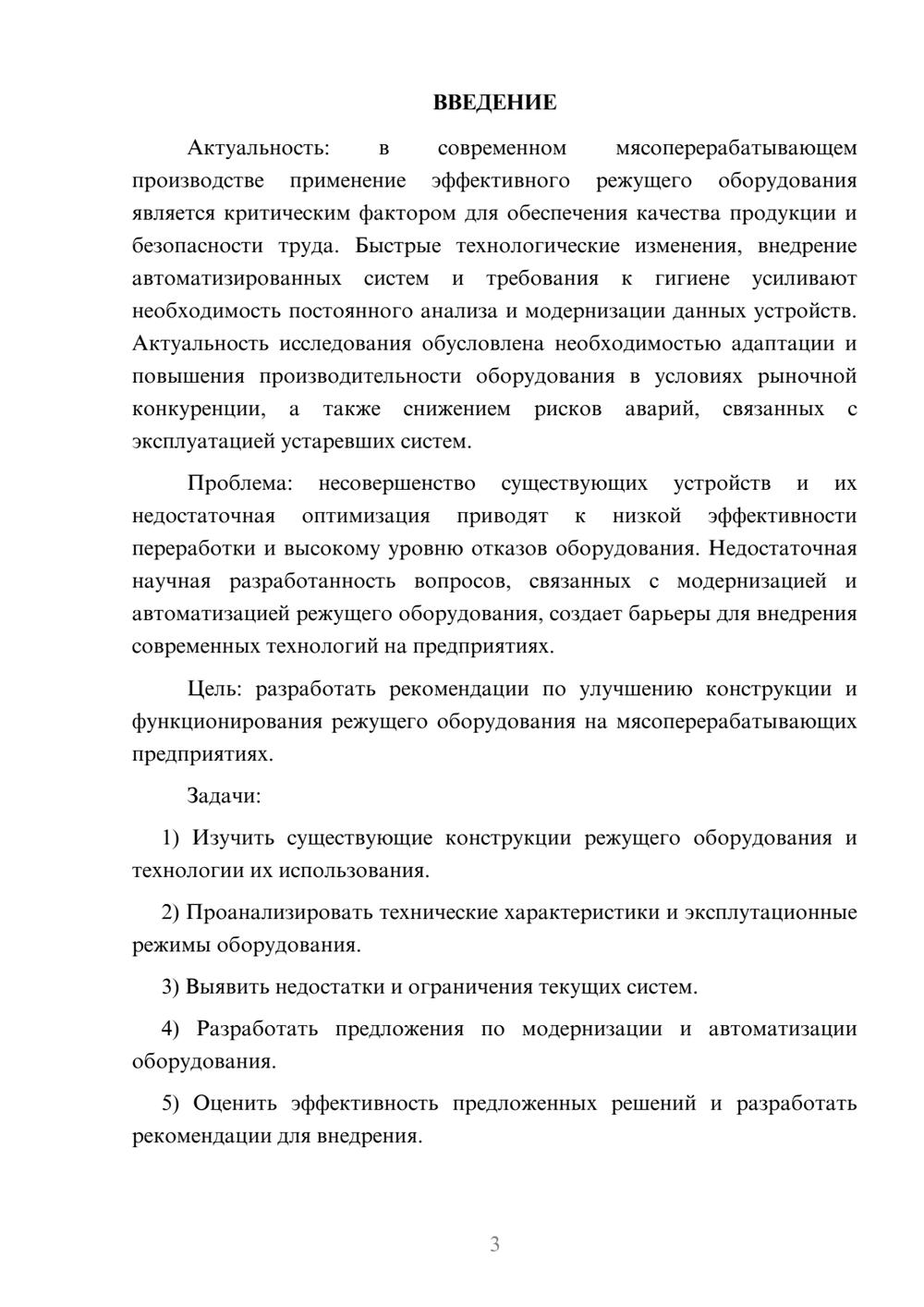 ВВЕДЕНИЕ

Актуальность: в современном мясоперерабатывающем производстве применение эффективного режущего оборудования является критическим фактором для обеспечения качества продукции и безопасности труда. Быстрые технологические изменения, внедрение автоматизированных систем и требования к гигиене усиливают необходимость постоянного анализа и модернизации данных устройств. Актуальность исследования обусловлена необходимостью адаптации и повышения производительности оборудования в условиях рыночной конкуренции, а также снижением рисков аварий, связанных с эксплуатацией устаревших систем.

Проблема: несовершенство существующих устройств и их недостаточная оптимизация приводят к низкой эффективности переработки и высокому уровню отказов оборудования. Недостаточная научная разработанность вопросов, связанных с модернизацией и автоматизацией режущего оборудования, создает барьеры для внедрения современных технологий на предприятиях.

Цель: разработать рекомендации по улучшению конструкции и функционирования режущего оборудования на мясоперерабатывающих предприятиях.

Задачи:

1) Изучить существующие конструкции режущего оборудования и технологии их использования.

2) Проанализировать технические характеристики и эксплутационные режимы оборудования.

3) Выявить недостатки и ограничения текущих систем.

4) Разработать предложения по модернизации и автоматизации оборудования.

5) Оценить эффективность предложенных решений и разработать рекомендации для внедрения.

3